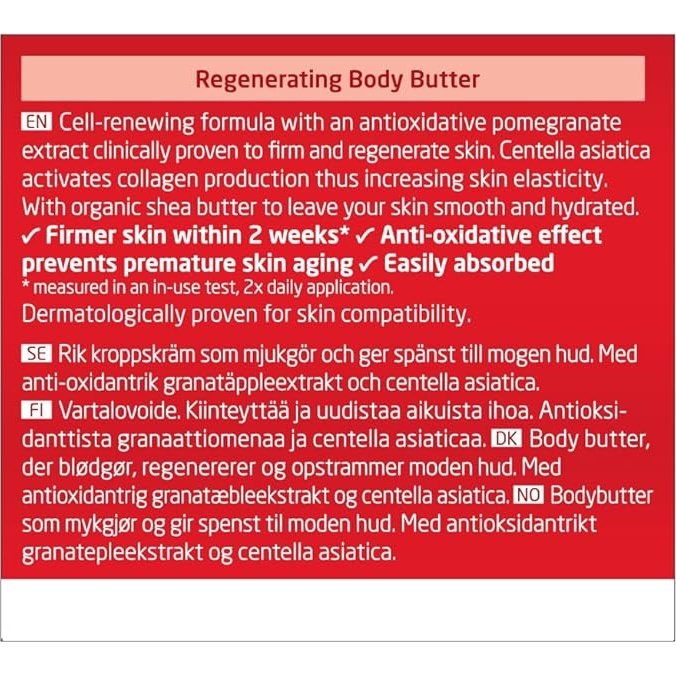 Regenerating Body Butter

EN Cell-renewing formula with an antioxidative pomegranate extract clinically proven to firm and regenerate skin. Centella asiatica activates collagen production thus increasing skin elasticity. With organic shea butter to leave your skin smooth and hydrated. ✓ Firmer skin within 2 weeks* ✓ Anti-oxidative effect prevents premature skin aging ✓ Easily absorbed
* measured in an in-use test, 2x daily application.
Dermatologically proven for skin compatibility.

SE Rik kroppskräm som mjukgör och ger spänst till mogen hud. Med anti-oxidantrik granatäppleextrakt och centella asiatica.
FI Vartalovoide. Kiinteyttää ja uudistaa aikuista ihoa. Antioksidanttista granaattiomenaa ja centella asiaticaa. DK Body butter, der blødgør, regenererer og opstrammer moden hud. Med antioxidantrig granatæbleekstrakt og centella asiatica. NO Bodybutter som mykgjør og gir spenst til moden hud. Med antioksidantrikt granatepleekstrakt og centella asiatica.